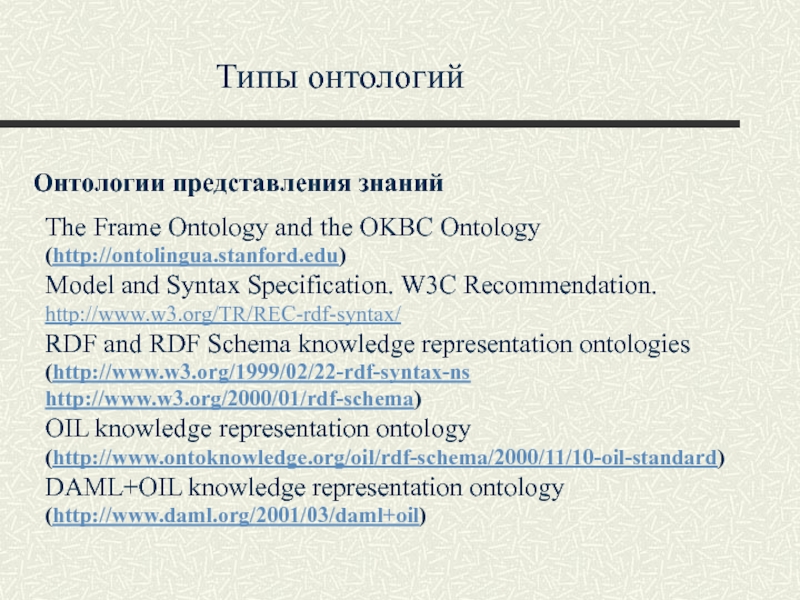 Типы онтологий

Онтологии представления знаний

The Frame Ontology and the OKBC Ontology
(http://ontolingua.stanford.edu)
Model and Syntax Specification. W3C Recommendation.
http://www.w3.org/TR/REC-rdf-syntax/
RDF and RDF Schema knowledge representation ontologies
(http://www.w3.org/1999/02/22-rdf-syntax-ns
http://www.w3.org/2000/01/rdf-schema)
OIL knowledge representation ontology
(http://www.ontoknowledge.org/oil/rdf-schema/2000/11/10-oil-standard)
DAML+OIL knowledge representation ontology
(http://www.daml.org/2001/03/daml+oil)